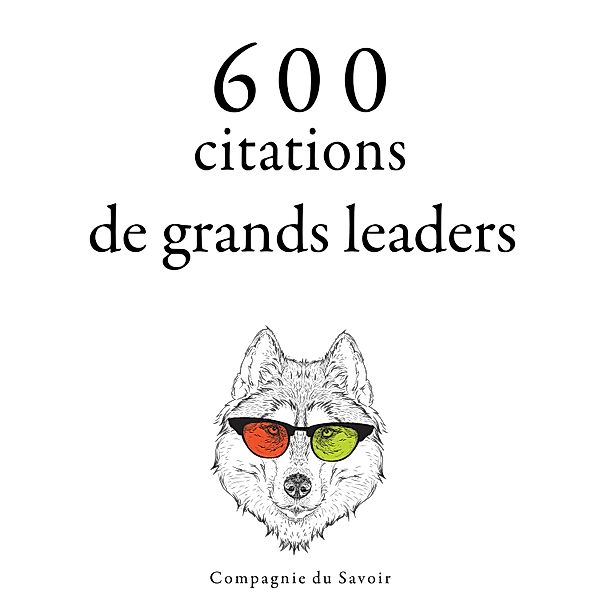 600
citations
de grands leaders

Compagnie du Savoir